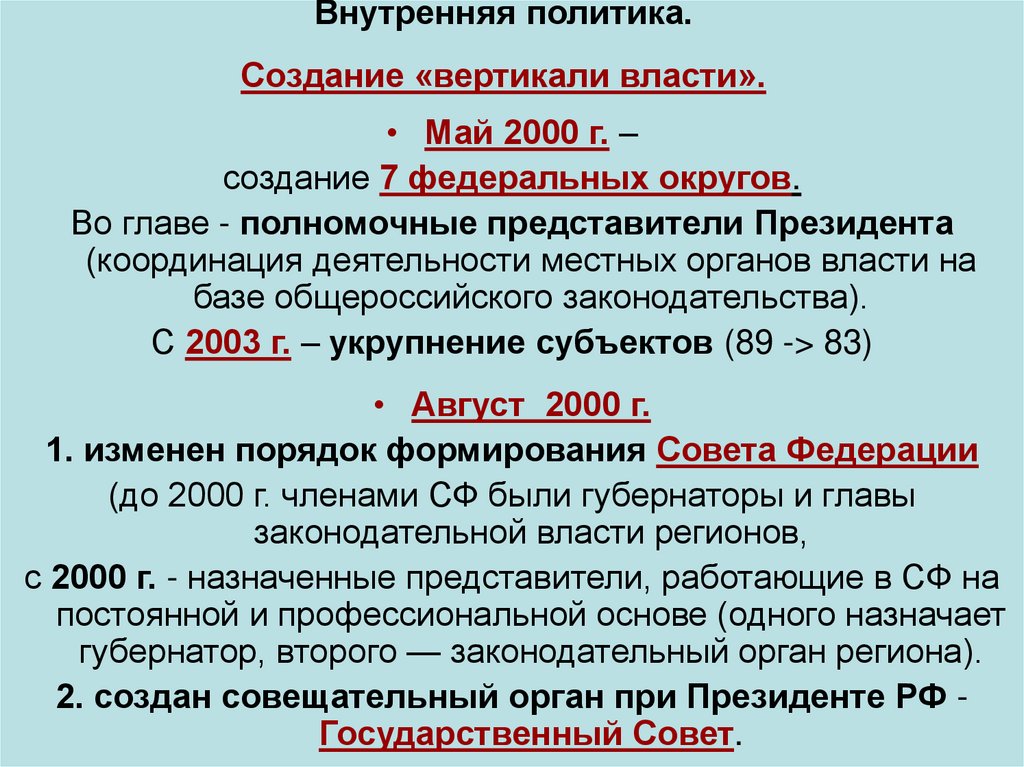 Внутренняя политика.

Создание «вертикали власти».

• Май 2000 г. –

создание 7 федеральных округов.

Во главе - полномочные представители Президента (координация деятельности местных органов власти на базе общероссийского законодательства).

С 2003 г. – укрупнение субъектов (89 -> 83)

• Август 2000 г.

1. изменен порядок формирования Совета Федерации

(до 2000 г. членами СФ были губернаторы и главы законодательной власти регионов,

с 2000 г. - назначенные представители, работающие в СФ на постоянной и профессиональной основе (одного назначает губернатор, второго — законодательный орган региона).

2. создан совещательный орган при Президенте РФ - Государственный Совет.